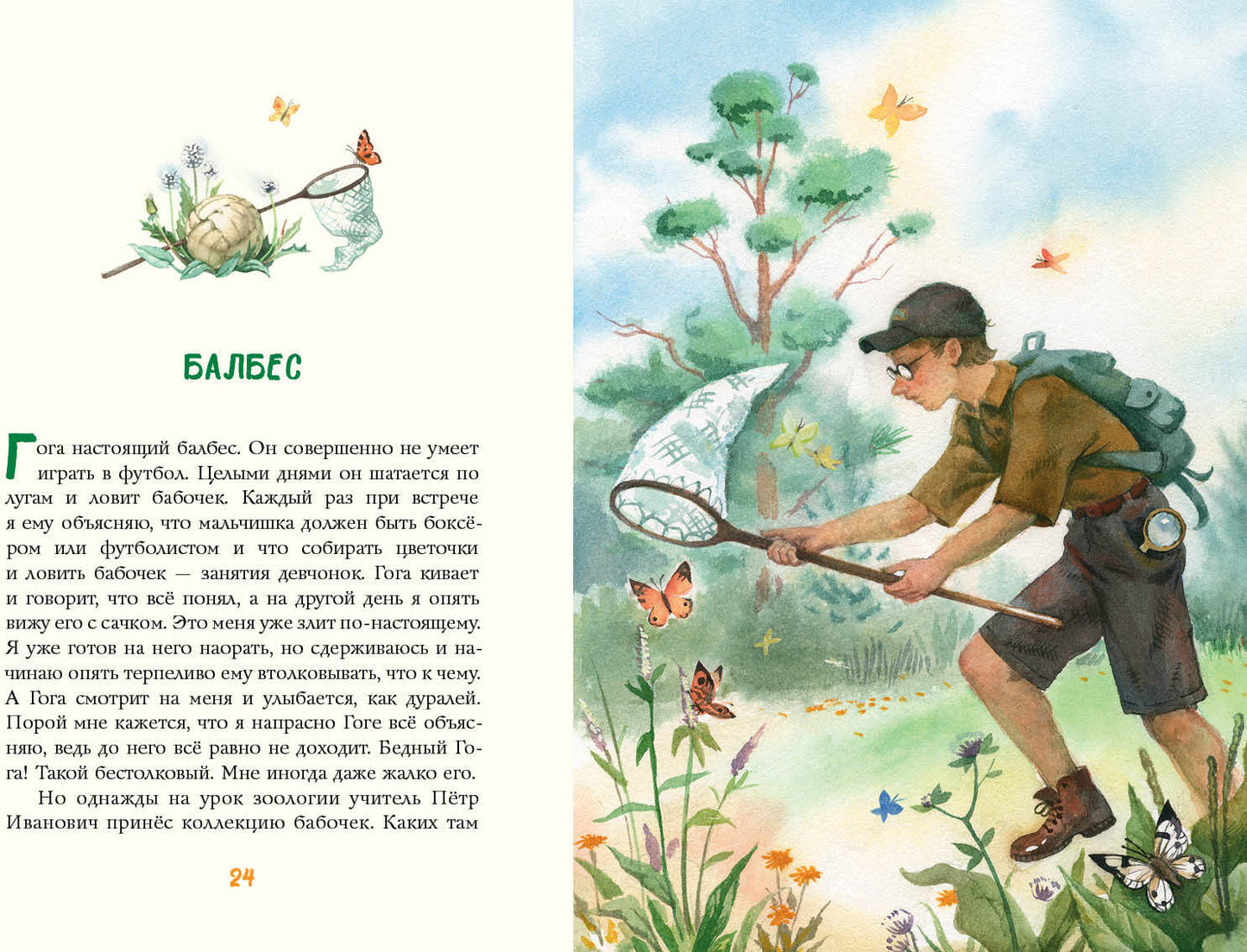 БАЛБЕС

Гога настоящий балбес. Он совершенно не умеет играть в футбол. Целыми днями он шатается по лугам и ловит бабочек. Каждый раз при встрече я ему объясняю, что мальчишка должен быть боксёром или футболистом и что собирать цветочки и ловить бабочек — занятия девчонок. Гога кивает и говорит, что всё понял, а на другой день я опять вижу его с сачком. Это меня уже злит по-настоящему. Я уже готов на него наорать, но сдерживаюсь и начинаю опять терпеливо ему втолковывать, что к чему. А Гога смотрит на меня и улыбается, как дуралей. Порой мне кажется, что я напрасно Гоге всё объясняю, ведь до него всё равно не доходит. Бедный Гога! Такой бестолковый. Мне иногда даже жалко его.

Но однажды на урок зоологии учитель Пётр Иванович принёс коллекцию бабочек. Каких там

24